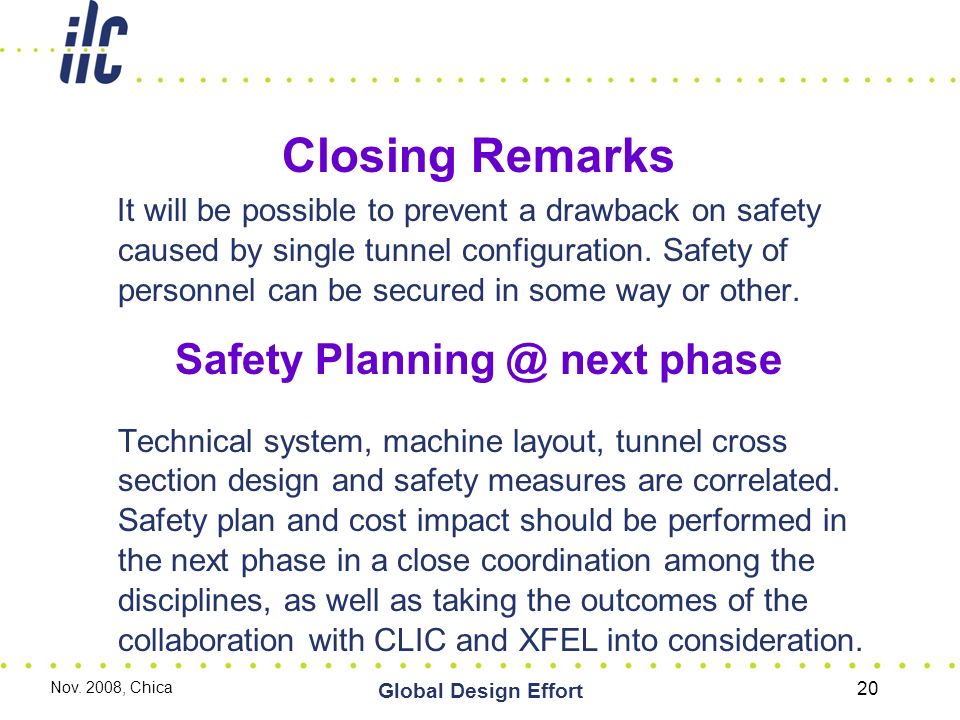 ilc

Closing Remarks

It will be possible to prevent a drawback on safety caused by single tunnel configuration. Safety of personnel can be secured in some way or other.

Safety Planning @ next phase

Technical system, machine layout, tunnel cross section design and safety measures are correlated. Safety plan and cost impact should be performed in the next phase in a close coordination among the disciplines, as well as taking the outcomes of the collaboration with CLIC and XFEL into consideration.

Nov. 2008, Chica

Global Design Effort

20